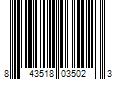 8 43518 03502 3